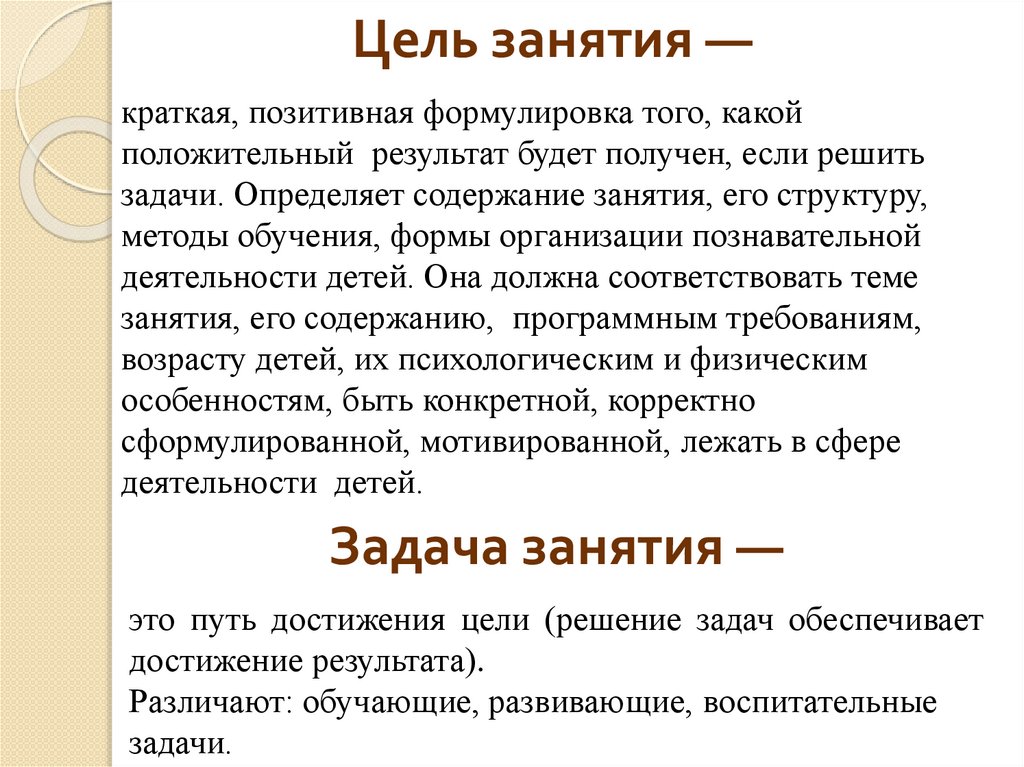 Цель занятия —

краткая, позитивная формулировка того, какой положительный результат будет получен, если решить задачи. Определяет содержание занятия, его структуру, методы обучения, формы организации познавательной деятельности детей. Она должна соответствовать теме занятия, его содержанию, программным требованиям, возрасту детей, их психологическим и физическим особенностям, быть конкретной, корректно сформулированной, мотивированной, лежать в сфере деятельности детей.

Задача занятия —

это путь достижения цели (решение задач обеспечивает достижение результата).
Различают: обучающие, развивающие, воспитательные задачи.